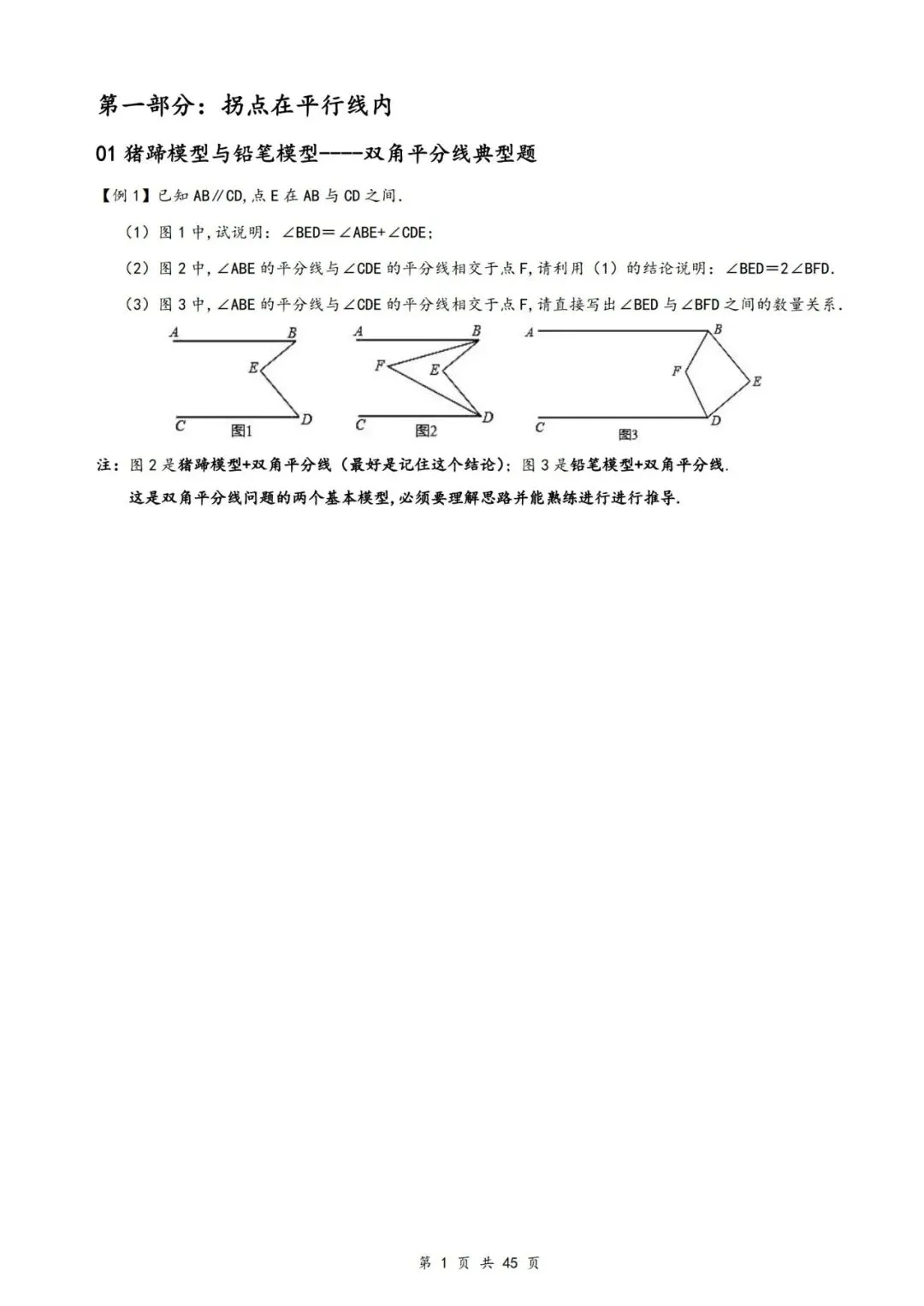 第一部分：拐点在平行线内

01 猪蹄模型与铅笔模型----双角平分线典型题

【例 1】已知 AB∥CD,点 E 在 AB 与 CD 之间.

（1）图 1 中,试说明：∠BED＝∠ABE+∠CDE;

（2）图 2 中,∠ABE 的平分线与∠CDE 的平分线相交于点 F,请利用（1）的结论说明：∠BED＝2∠BFD.

（3）图 3 中,∠ABE 的平分线与∠CDE 的平分线相交于点 F,请直接写出∠BED 与∠BFD 之间的数量关系.

A B E C D 图1
A B F E C D 图2
A B F E C D 图3

注：图 2 是猪蹄模型+双角平分线（最好是记住这个结论）；图 3 是铅笔模型+双角平分线.

这是双角平分线问题的两个基本模型,必须要理解思路并能熟练进行进行推导.

第 1 页 共 45 页